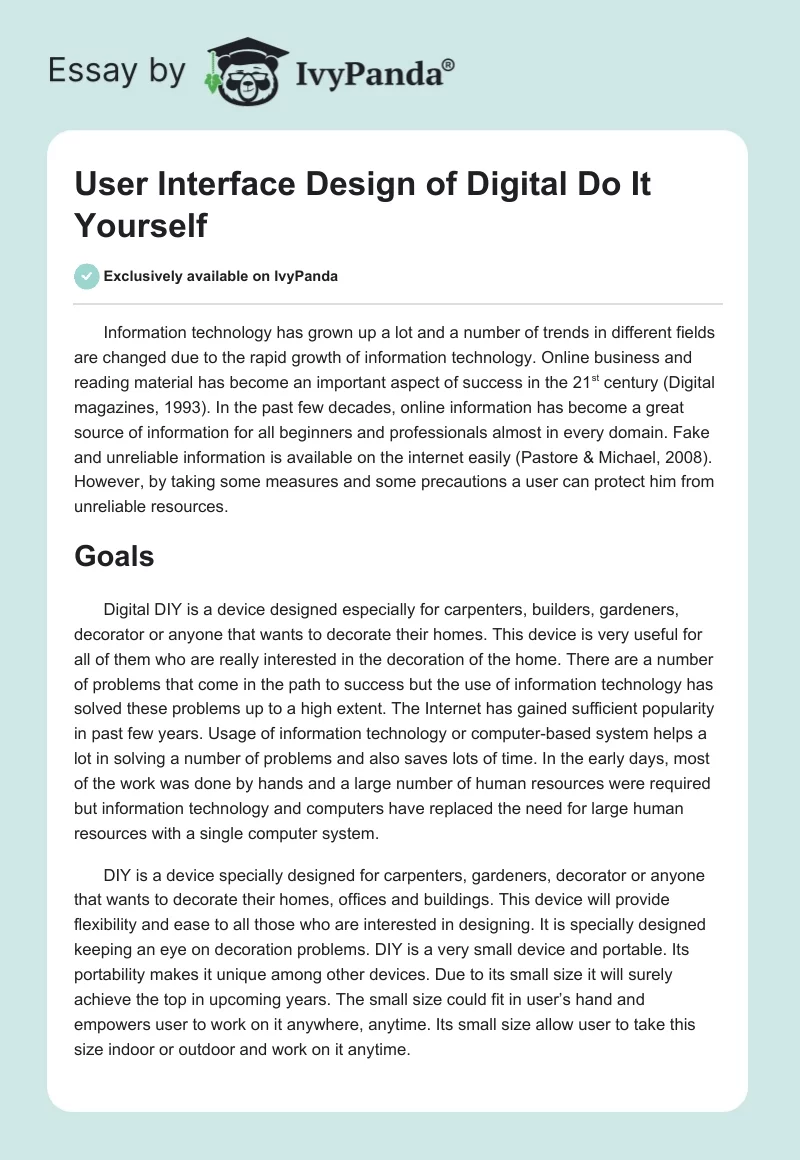 Essay by IvyPanda®

User Interface Design of Digital Do It Yourself

Exclusively available on IvyPanda

Information technology has grown up a lot and a number of trends in different fields are changed due to the rapid growth of information technology. Online business and reading material has become an important aspect of success in the 21$^{st}$ century (Digital magazines, 1993). In the past few decades, online information has become a great source of information for all beginners and professionals almost in every domain. Fake and unreliable information is available on the internet easily (Pastore & Michael, 2008). However, by taking some measures and some precautions a user can protect him from unreliable resources.

Goals

Digital DIY is a device designed especially for carpenters, builders, gardeners, decorator or anyone that wants to decorate their homes. This device is very useful for all of them who are really interested in the decoration of the home. There are a number of problems that come in the path to success but the use of information technology has solved these problems up to a high extent. The Internet has gained sufficient popularity in past few years. Usage of information technology or computer-based system helps a lot in solving a number of problems and also saves lots of time. In the early days, most of the work was done by hands and a large number of human resources were required but information technology and computers have replaced the need for large human resources with a single computer system.

DIY is a device specially designed for carpenters, gardeners, decorator or anyone that wants to decorate their homes, offices and buildings. This device will provide flexibility and ease to all those who are interested in designing. It is specially designed keeping an eye on decoration problems. DIY is a very small device and portable. Its portability makes it unique among other devices. Due to its small size it will surely achieve the top in upcoming years. The small size could fit in user's hand and empowers user to work on it anywhere, anytime. Its small size allow user to take this size indoor or outdoor and work on it anytime.